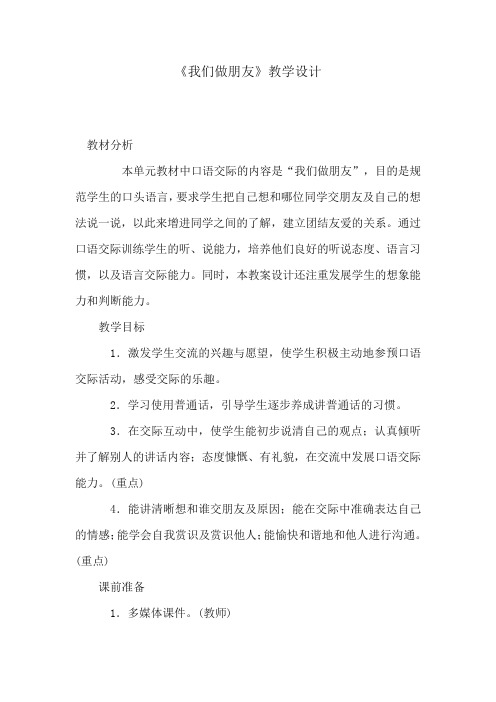 《我们做朋友》教学设计

教材分析

本单元教材中口语交际的内容是“我们做朋友”，目的是规范学生的口头语言，要求学生把自己想和哪位同学交朋友及自己的想法说一说，以此来增进同学之间的了解，建立团结友爱的关系。通过口语交际训练学生的听、说能力，培养他们良好的听说态度、语言习惯，以及语言交际能力。同时，本教案设计还注重发展学生的想象能力和判断能力。

教学目标

1．激发学生交流的兴趣与愿望，使学生积极主动地参预口语交际活动，感受交际的乐趣。

2．学习使用普通话，引导学生逐步养成讲普通话的习惯。

3．在交际互动中，使学生能初步说清自己的观点；认真倾听并了解别人的讲话内容；态度慷慨、有礼貌，在交流中发展口语交际能力。(重点)

4．能讲清晰想和谁交朋友及原因；能在交际中准确表达自己的情感；能学会自我赏识及赏识他人；能愉快和谐地和他人进行沟通。(重点)

课前准备

1．多媒体课件。(教师)